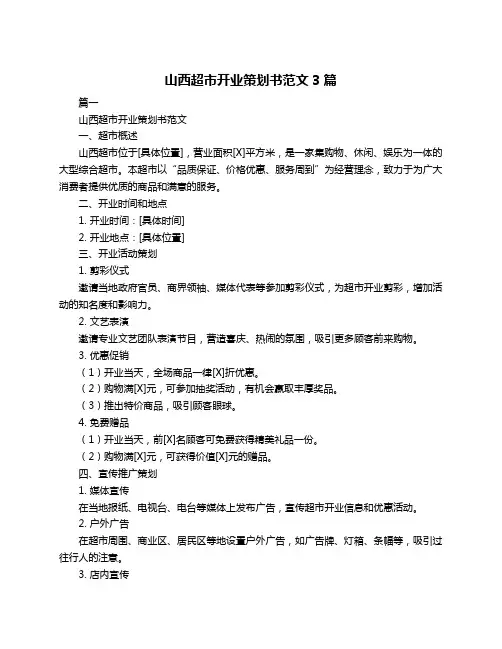 山西超市开业策划书范文 3 篇

篇一

山西超市开业策划书范文

一、超市概述

山西超市位于[具体位置]，营业面积[X]平方米，是一家集购物、休闲、娱乐为一体的大型综合超市。本超市以“品质保证、价格优惠、服务周到”为经营理念，致力于为广大消费者提供优质的商品和满意的服务。

二、开业时间和地点

1. 开业时间：[具体时间]

2. 开业地点：[具体位置]

三、开业活动策划

1. 剪彩仪式

邀请当地政府官员、商界领袖、媒体代表等参加剪彩仪式，为超市开业剪彩，增加活动的知名度和影响力。

2. 文艺表演

邀请专业文艺团队表演节目，营造喜庆、热闹的氛围，吸引更多顾客前来购物。

3. 优惠促销

（1）开业当天，全场商品一律[X]折优惠。

（2）购物满[X]元，可参加抽奖活动，有机会赢取丰厚奖品。

（3）推出特价商品，吸引顾客眼球。

4. 免费赠品

（1）开业当天，前[X]名顾客可免费获得精美礼品一份。

（2）购物满[X]元，可获得价值[X]元的赠品。

四、宣传推广策划

1. 媒体宣传

在当地报纸、电视台、电台等媒体上发布广告，宣传超市开业信息和优惠活动。

2. 户外广告

在超市周围、商业区、居民区等地设置户外广告，如广告牌、灯箱、条幅等，吸引过往行人的注意。

3. 店内宣传